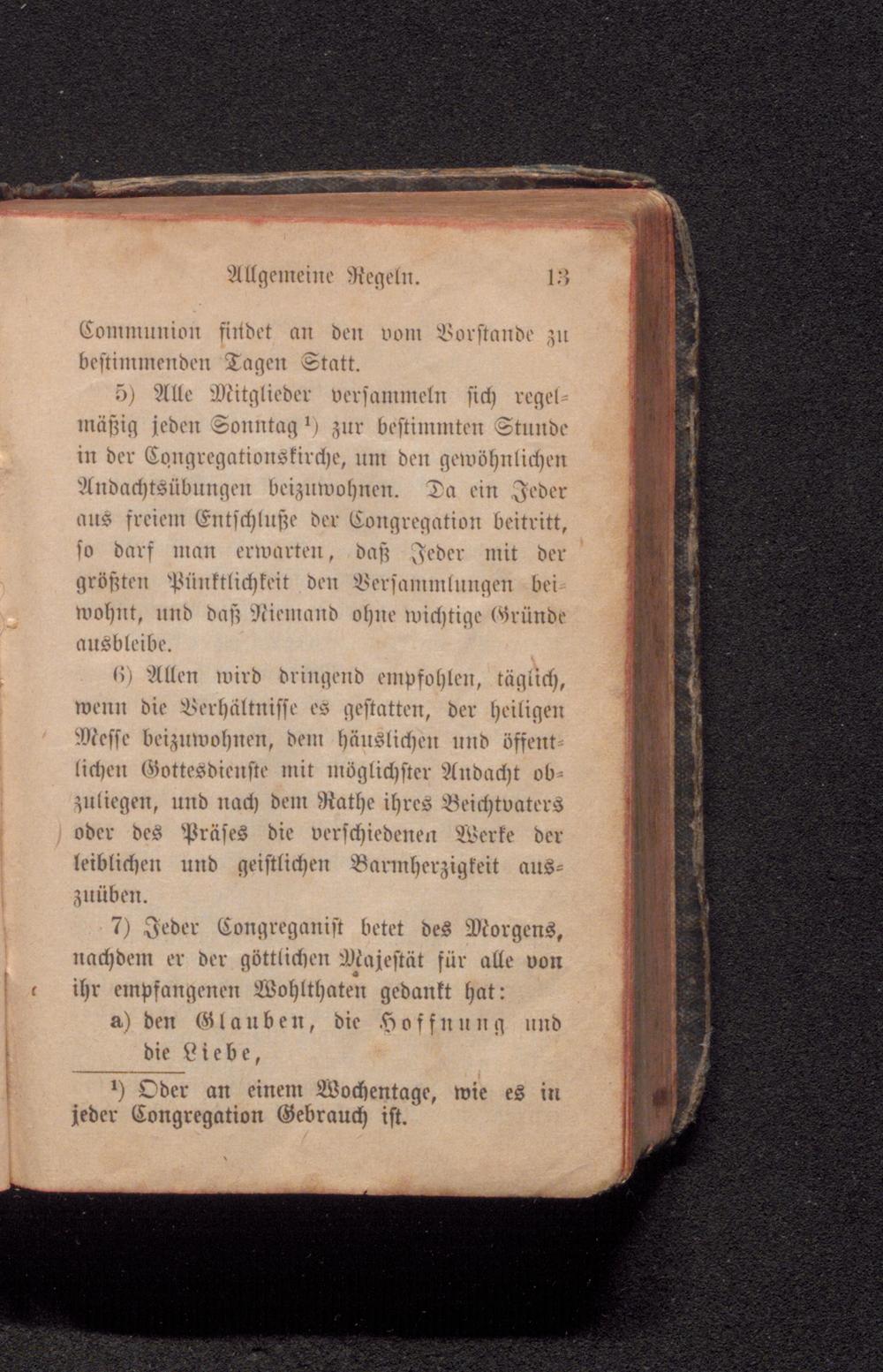 Allgemeine Regeln. 13

Communion findet an den vom Vorstande zu bestimmenden Tagen Statt.

5) Alle Mitglieder versammeln sich regelmäßig jeden Sonntag$^{1}$) zur bestimmten Stunde in der Congregationskirche, um den gewöhnlichen Andachtsübungen beizuwohnen. Da ein Jeder aus freiem Entschluße der Congregation beitritt, so darf man erwarten, daß Jeder mit der größten Pünktlichkeit den Versammlungen beiwohnt, und daß Niemand ohne wichtige Gründe ausbleibe.

6) Allen wird dringend empfohlen, täglich, wenn die Verhältnisse es gestatten, der heiligen Messe beizuwohnen, dem häuslichen und öffentlichen Gottesdienste mit möglichster Andacht obzuliegen, und nach dem Rathe ihres Beichtvaters oder des Präses die verschiedenen Werke der leiblichen und geistlichen Barmherzigkeit auszuüben.

7) Jeder Congreganist betet des Morgens, nachdem er der göttlichen Majestät für alle von ihr empfangenen Wohlthaten gedankt hat:

a) den Glauben, die Hoffnung und die Liebe,

$^{1}$) Oder an einem Wochentage, wie es in jeder Congregation Gebrauch ist.